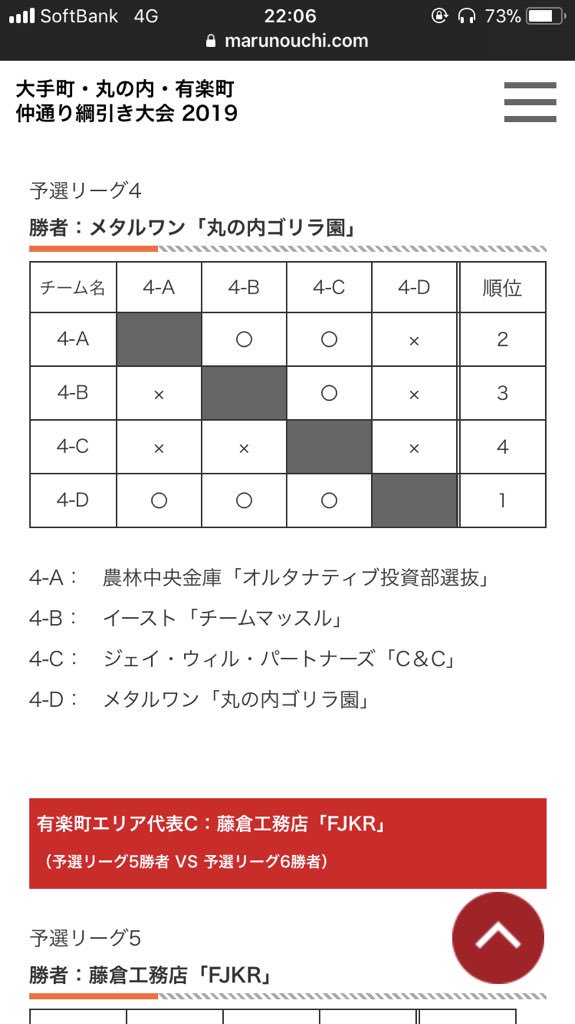 SoftBank 4G 22:06 73%
marunouchi.com

大手町・丸の内・有楽町
仲通り綱引き大会 2019

予選リーグ4
勝者：メタルワン「丸の内ゴリラ園」

| チーム名 | 4-A | 4-B | 4-C | 4-D | 順位 |
|---|---|---|---|---|---|
| 4-A | | ○ | ○ | × | 2 |
| 4-B | × | | ○ | × | 3 |
| 4-C | × | × | | × | 4 |
| 4-D | ○ | ○ | ○ | | 1 |

4-A： 農林中央金庫「オルタナティブ投資部選抜」
4-B： イースト「チームマッスル」
4-C： ジェイ・ウィル・パートナーズ「C&C」
4-D： メタルワン「丸の内ゴリラ園」

有楽町エリア代表C：藤倉工務店「FJKR」
（予選リーグ5勝者 VS 予選リーグ6勝者）

予選リーグ5
勝者：藤倉工務店「FJKR」